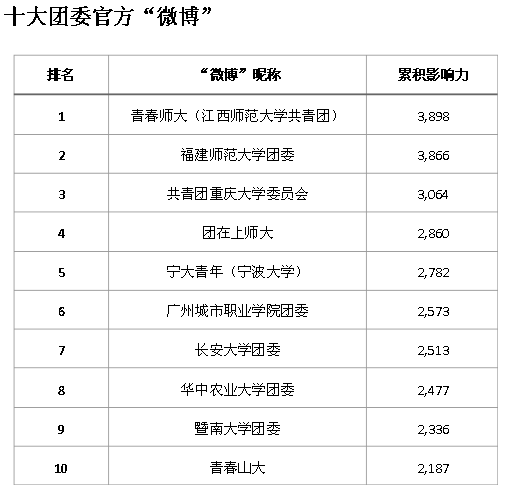 十大团委官方“微博”

| 排名 | “微博”昵称 | 累积影响力 |
|---|---|---|
| 1 | 青春师大（江西师范大学共青团） | 3,898 |
| 2 | 福建师范大学团委 | 3,866 |
| 3 | 共青团重庆大学委员会 | 3,064 |
| 4 | 团在上师大 | 2,860 |
| 5 | 宁大青年（宁波大学） | 2,782 |
| 6 | 广州城市职业学院团委 | 2,573 |
| 7 | 长安大学团委 | 2,513 |
| 8 | 华中农业大学团委 | 2,477 |
| 9 | 暨南大学团委 | 2,336 |
| 10 | 青春山大 | 2,187 |